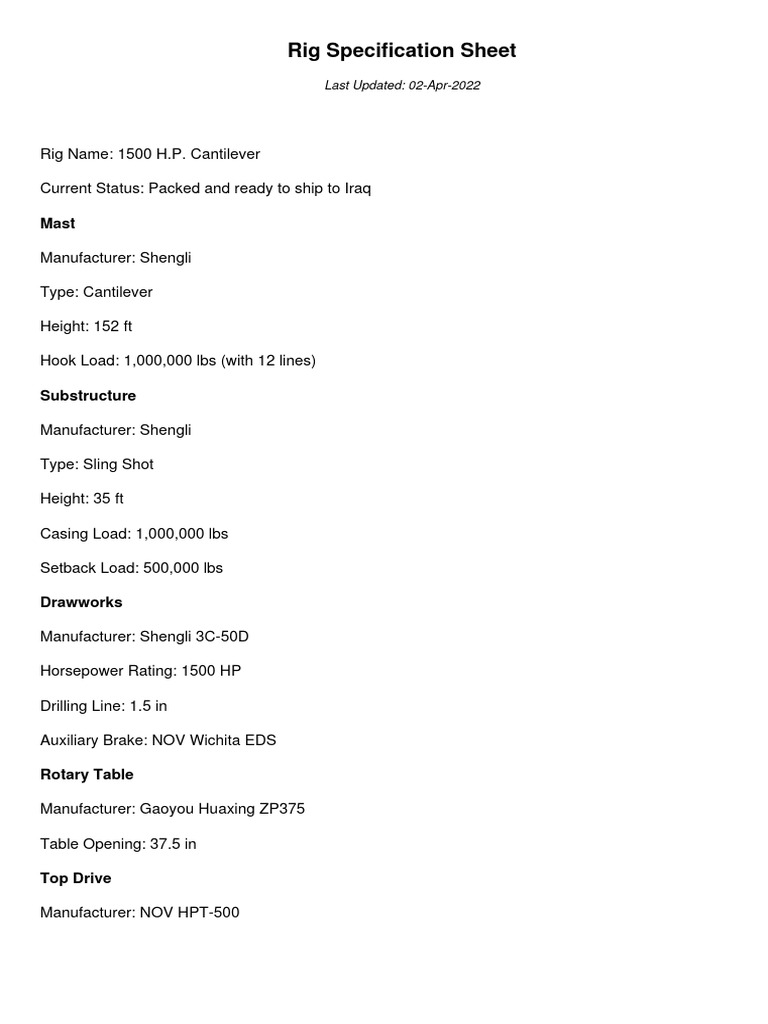 Rig Specification Sheet

Last Updated: 02-Apr-2022

Rig Name: 1500 H.P. Cantilever

Current Status: Packed and ready to ship to Iraq

Mast

Manufacturer: Shengli

Type: Cantilever

Height: 152 ft

Hook Load: 1,000,000 lbs (with 12 lines)

Substructure

Manufacturer: Shengli

Type: Sling Shot

Height: 35 ft

Casing Load: 1,000,000 lbs

Setback Load: 500,000 lbs

Drawworks

Manufacturer: Shengli 3C-50D

Horsepower Rating: 1500 HP

Drilling Line: 1.5 in

Auxiliary Brake: NOV Wichita EDS

Rotary Table

Manufacturer: Gaoyou Huaxing ZP375

Table Opening: 37.5 in

Top Drive

Manufacturer: NOV HPT-500